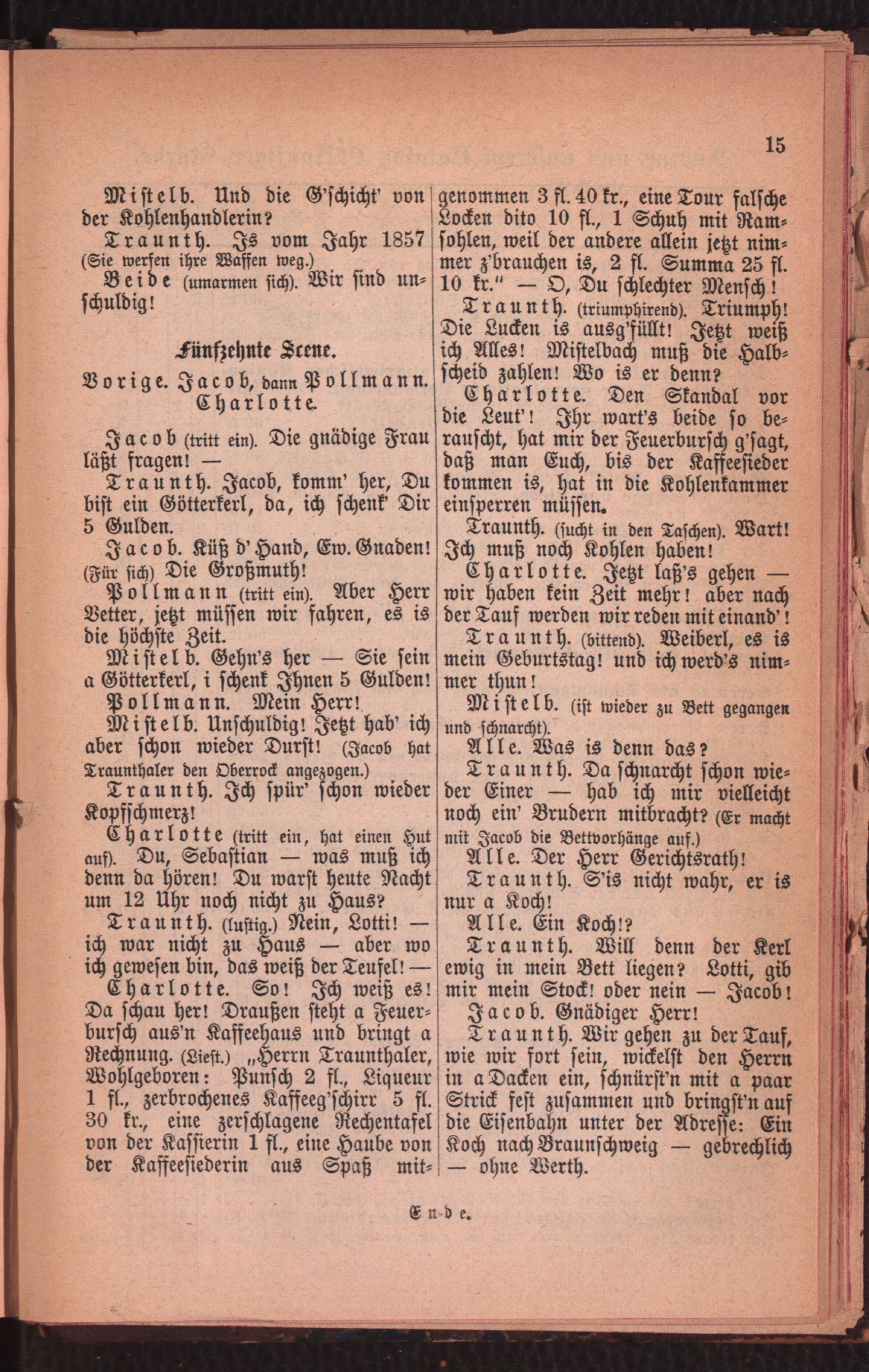 15

Mistelb. Und die G'schicht' von der Kohlenhandlerin?

Traunth. Is vom Jahr 1857 (Sie werfen ihre Waffen weg.)

Beide (umarmen sich). Wir sind unschuldig!

Fünfzehnte Scene.

Vorige. Jacob, dann Pollmann. Charlotte.

Jacob (tritt ein). Die gnädige Frau läßt fragen! —

Traunth. Jacob, komm' her, Du bist ein Götterkerl, da, ich schenk' Dir 5 Gulden.

Jacob. Küß d' Hand, Ew. Gnaden! (Für sich) Die Großmuth!

Pollmann (tritt ein). Aber Herr Vetter, jetzt müssen wir fahren, es is die höchste Zeit.

Mistelb. Gehn's her — Sie sein a Götterkerl, i schenk Ihnen 5 Gulden!

Pollmann. Mein Herr!

Mistelb. Unschuldig! Jetzt hab' ich aber schon wieder Durst! (Jacob hat Traunthaler den Oberrock angezogen.)

Traunth. Ich spür' schon wieder Kopfschmerz!

Charlotte (tritt ein, hat einen Hut auf). Du, Sebastian — was muß ich denn da hören! Du warst heute Nacht um 12 Uhr noch nicht zu Haus?

Traunth. (lustig.) Nein, Lotti! — ich war nicht zu Haus — aber wo ich gewesen bin, das weiß der Teufel! —

Charlotte. So! Ich weiß es! Da schau her! Draußen steht a Feuerbursch aus'n Kaffeehaus und bringt a Rechnung. (Liest.) „Herrn Traunthaler, Wohlgeboren: Punsch 2 fl., Liqueur 1 fl., zerbrochenes Kaffeeg'schirr 5 fl. 30 kr., eine zerschlagene Rechentafel von der Kassierin 1 fl., eine Haube von der Kaffeesiederin aus Spaß mitgenommen 3 fl. 40 kr., eine Tour falsche Locken dito 10 fl., 1 Schuh mit Ramsohlen, weil der andere allein jetzt nimmer z'brauchen is, 2 fl. Summa 25 fl. 10 kr." — O, Du schlechter Mensch!

Traunth. (triumphirend). Triumph! Die Lucken is ausg'füllt! Jetzt weiß ich Alles! Mistelbach muß die Halbscheid zahlen! Wo is er denn?

Charlotte. Den Skandal vor die Leut'! Ihr wart's beide so berauscht, hat mir der Feuerbursch g'sagt, daß man Euch, bis der Kaffeesieder kommen is, hat in die Kohlenkammer einsperren müssen.

Traunth. (sucht in den Taschen). Wart! Ich muß noch Kohlen haben!

Charlotte. Jetzt laß's gehen — wir haben kein Zeit mehr! aber nach der Tauf werden wir reden mit einand'!

Traunth. (bittend). Weiberl, es is mein Geburtstag! und ich werd's nimmer thun!

Mistelb. (ist wieder zu Bett gegangen und schnarcht).

Alle. Was is denn das?

Traunth. Da schnarcht schon wieder Einer — hab ich mir vielleicht noch ein' Brudern mitbracht? (Er macht mit Jacob die Bettvorhänge auf.)

Alle. Der Herr Gerichtsrath!

Traunth. S'is nicht wahr, er is nur a Koch!

Alle. Ein Koch!?

Traunth. Will denn der Kerl ewig in mein Bett liegen? Lotti, gib mir mein Stock! oder nein — Jacob!

Jacob. Gnädiger Herr!

Traunth. Wir gehen zu der Tauf, wie wir fort sein, wickelst den Herrn in a Dacken ein, schnürst'n mit a paar Strick fest zusammen und bringst'n auf die Eisenbahn unter der Adresse: Ein Koch nach Braunschweig — gebrechlich — ohne Werth.

Ende.